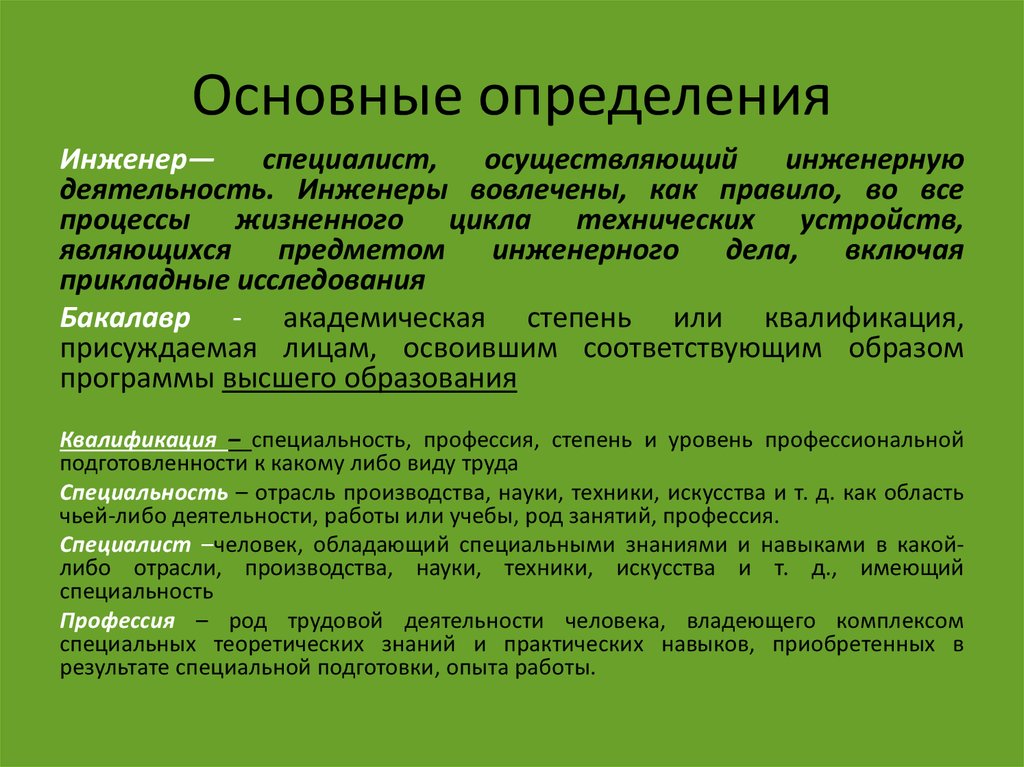 Основные определения

Инженер— специалист, осуществляющий инженерную деятельность. Инженеры вовлечены, как правило, во все процессы жизненного цикла технических устройств, являющихся предметом инженерного дела, включая прикладные исследования

Бакалавр - академическая степень или квалификация, присуждаемая лицам, освоившим соответствующим образом программы высшего образования

Квалификация – специальность, профессия, степень и уровень профессиональной подготовленности к какому либо виду труда

Специальность – отрасль производства, науки, техники, искусства и т. д. как область чьей-либо деятельности, работы или учебы, род занятий, профессия.

Специалист –человек, обладающий специальными знаниями и навыками в какой-либо отрасли, производства, науки, техники, искусства и т. д., имеющий специальность

Профессия – род трудовой деятельности человека, владеющего комплексом специальных теоретических знаний и практических навыков, приобретенных в результате специальной подготовки, опыта работы.